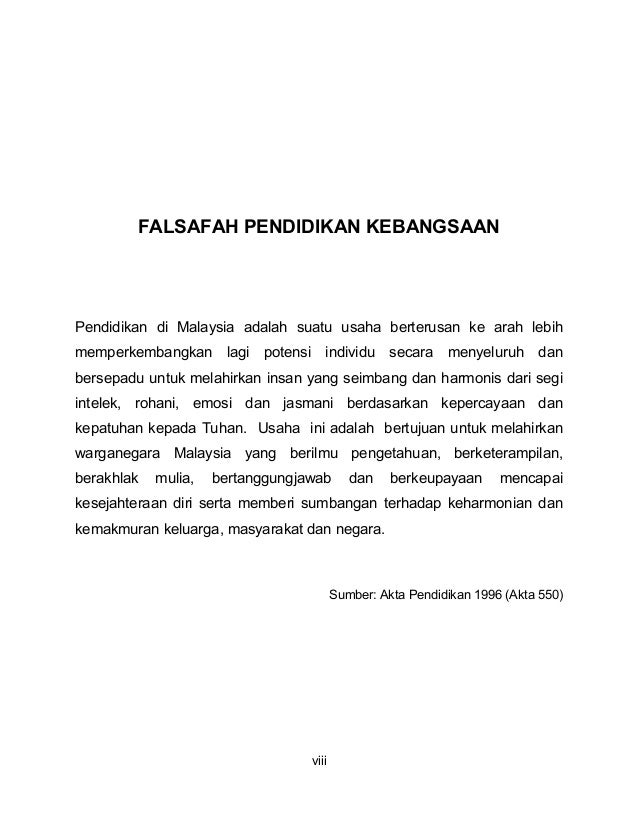 FALSAFAH PENDIDIKAN KEBANGSAAN

Pendidikan di Malaysia adalah suatu usaha berterusan ke arah lebih memperkembangkan lagi potensi individu secara menyeluruh dan bersepadu untuk melahirkan insan yang seimbang dan harmonis dari segi intelek, rohani, emosi dan jasmani berdasarkan kepercayaan dan kepatuhan kepada Tuhan. Usaha ini adalah bertujuan untuk melahirkan warganegara Malaysia yang berilmu pengetahuan, berketerampilan, berakhlak mulia, bertanggungjawab dan berkeupayaan mencapai kesejahteraan diri serta memberi sumbangan terhadap keharmonian dan kemakmuran keluarga, masyarakat dan negara.

Sumber: Akta Pendidikan 1996 (Akta 550)

viii